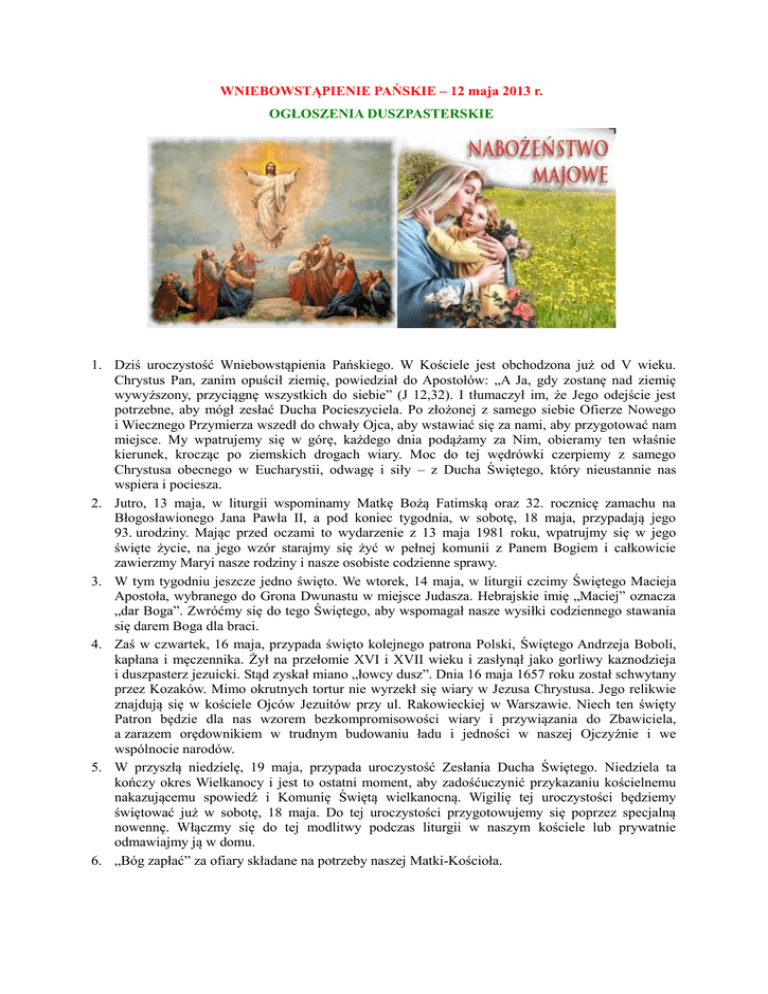 WNIEBOWSTĄPIENIE PAŃSKIE – 12 maja 2013 r.

OGŁOSZENIA DUSZPASTERSKIE

NABOŻEŃSTWO MAJOWE

1. Dziś uroczystość Wniebowstąpienia Pańskiego. W Kościele jest obchodzona już od V wieku. Chrystus Pan, zanim opuścił ziemię, powiedział do Apostołów: „A Ja, gdy zostanę nad ziemię wywyższony, przyciągnę wszystkich do siebie" (J 12,32). I tłumaczył im, że Jego odejście jest potrzebne, aby mógł zesłać Ducha Pocieszyciela. Po złożonej z samego siebie Ofierze Nowego i Wiecznego Przymierza wszedł do chwały Ojca, aby wstawiać się za nami, aby przygotować nam miejsce. My wpatrujemy się w górę, każdego dnia podążamy za Nim, obieramy ten właśnie kierunek, krocząc po ziemskich drogach wiary. Moc do tej wędrówki czerpiemy z samego Chrystusa obecnego w Eucharystii, odwagę i siły – z Ducha Świętego, który nieustannie nas wspiera i pociesza.
2. Jutro, 13 maja, w liturgii wspominamy Matkę Bożą Fatimską oraz 32. rocznicę zamachu na Błogosławionego Jana Pawła II, a pod koniec tygodnia, w sobotę, 18 maja, przypadają jego 93. urodziny. Mając przed oczami to wydarzenie z 13 maja 1981 roku, wpatrujmy się w jego święte życie, na jego wzór starajmy się żyć w pełnej komunii z Panem Bogiem i całkowicie zawierzmy Maryi nasze rodziny i nasze osobiste codzienne sprawy.
3. W tym tygodniu jeszcze jedno święto. We wtorek, 14 maja, w liturgii czcimy Świętego Macieja Apostoła, wybranego do Grona Dwunastu w miejsce Judasza. Hebrajskie imię „Maciej" oznacza „dar Boga". Zwróćmy się do tego Świętego, aby wspomagał nasze wysiłki codziennego stawania się darem Boga dla braci.
4. Zaś w czwartek, 16 maja, przypada święto kolejnego patrona Polski, Świętego Andrzeja Boboli, kapłana i męczennika. Żył na przełomie XVI i XVII wieku i zasłynął jako gorliwy kaznodzieja i duszpasterz jezuicki. Stąd zyskał miano „łowcy dusz". Dnia 16 maja 1657 roku został schwytany przez Kozaków. Mimo okrutnych tortur nie wyrzekł się wiary w Jezusa Chrystusa. Jego relikwie znajdują się w kościele Ojców Jezuitów przy ul. Rakowieckiej w Warszawie. Niech ten święty Patron będzie dla nas wzorem bezkompromisowości wiary i przywiązania do Zbawiciela, a zarazem orędownikiem w trudnym budowaniu ładu i jedności w naszej Ojczyźnie i we wspólnocie narodów.
5. W przyszłą niedzielę, 19 maja, przypada uroczystość Zesłania Ducha Świętego. Niedziela ta kończy okres Wielkanocy i jest to ostatni moment, aby zadośćuczynić przykazaniu kościelnemu nakazującemu spowiedź i Komunię Świętą wielkanocną. Wigilię tej uroczystości będziemy świętować już w sobotę, 18 maja. Do tej uroczystości przygotowujemy się poprzez specjalną nowennę. Włączmy się do tej modlitwy podczas liturgii w naszym kościele lub prywatnie odmawiajmy ją w domu.
6. „Bóg zapłać" za ofiary składane na potrzeby naszej Matki-Kościoła.